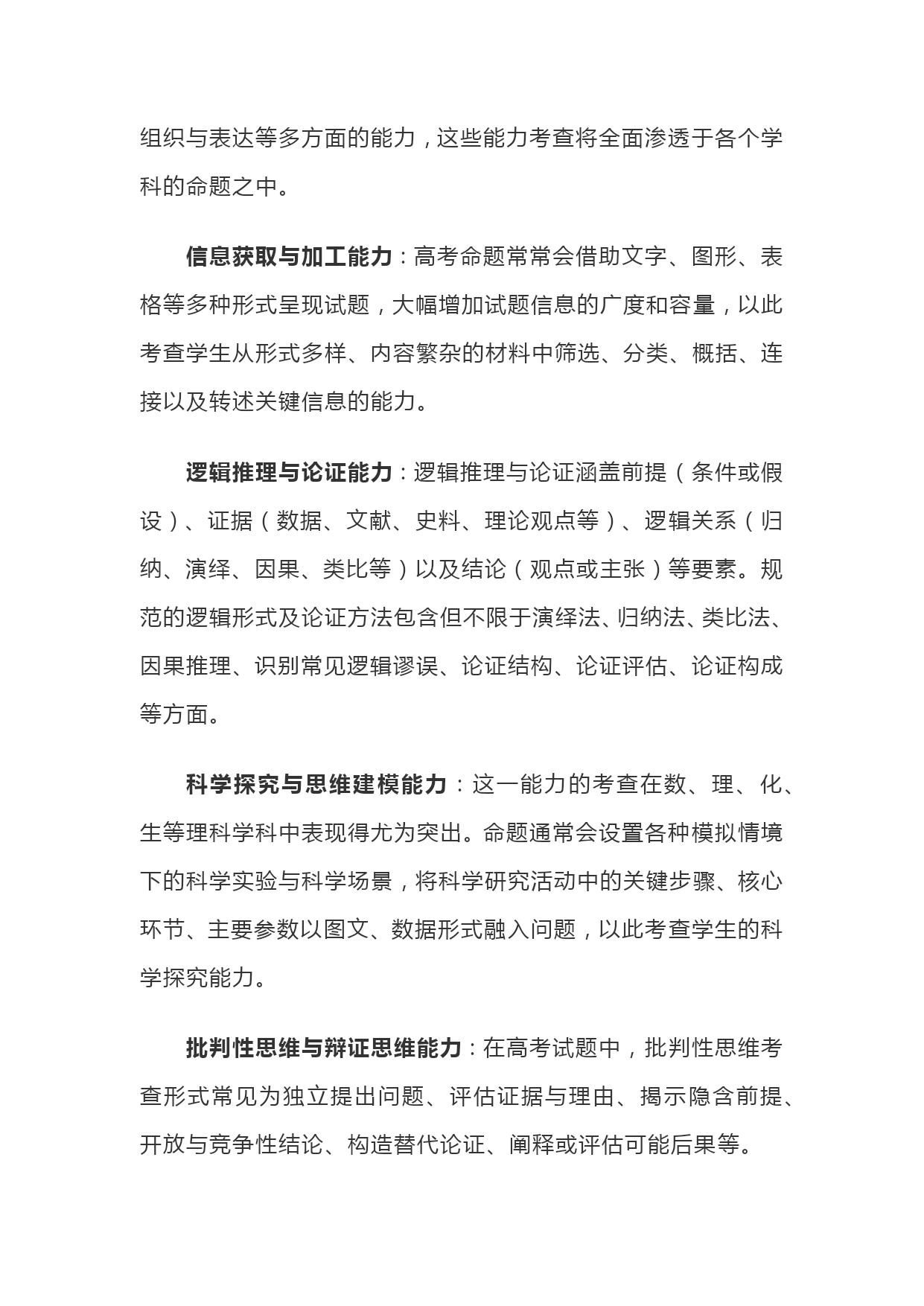 组织与表达等多方面的能力，这些能力考查将全面渗透于各个学科的命题之中。

信息获取与加工能力：高考命题常常会借助文字、图形、表格等多种形式呈现试题，大幅增加试题信息的广度和容量，以此考查学生从形式多样、内容繁杂的材料中筛选、分类、概括、连接以及转述关键信息的能力。

逻辑推理与论证能力：逻辑推理与论证涵盖前提（条件或假设）、证据（数据、文献、史料、理论观点等）、逻辑关系（归纳、演绎、因果、类比等）以及结论（观点或主张）等要素。规范的逻辑形式及论证方法包含但不限于演绎法、归纳法、类比法、因果推理、识别常见逻辑谬误、论证结构、论证评估、论证构成等方面。

科学探究与思维建模能力：这一能力的考查在数、理、化、生等理科学科中表现得尤为突出。命题通常会设置各种模拟情境下的科学实验与科学场景，将科学研究活动中的关键步骤、核心环节、主要参数以图文、数据形式融入问题，以此考查学生的科学探究能力。

批判性思维与辩证思维能力：在高考试题中，批判性思维考查形式常见为独立提出问题、评估证据与理由、揭示隐含前提、开放与竞争性结论、构造替代论证、阐释或评估可能后果等。